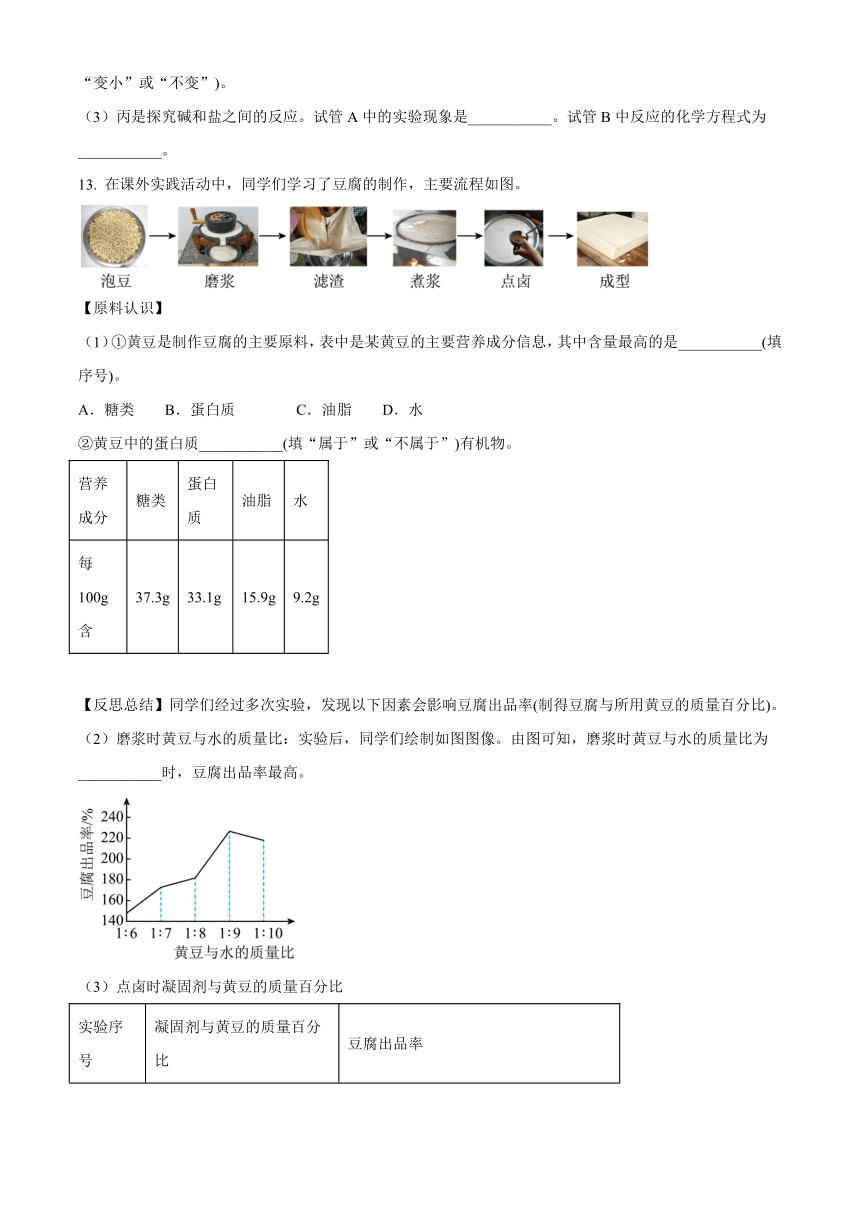 “变小”或“不变”)。

（3）丙是探究碱和盐之间的反应。试管 A 中的实验现象是___________。试管 B 中反应的化学方程式为___________。

13. 在课外实践活动中，同学们学习了豆腐的制作，主要流程如图。

泡豆 磨浆 滤渣 煮浆 点卤 成型

【原料认识】

（1）①黄豆是制作豆腐的主要原料，表中是某黄豆的主要营养成分信息，其中含量最高的是___________(填序号)。

A．糖类 B．蛋白质 C．油脂 D．水

②黄豆中的蛋白质___________(填“属于”或“不属于”)有机物。

| 营养成分 | 糖类 | 蛋白质 | 油脂 | 水 |
|---|---|---|---|---|
| 每100g含 | 37.3g | 33.1g | 15.9g | 9.2g |

【反思总结】同学们经过多次实验，发现以下因素会影响豆腐出品率(制得豆腐与所用黄豆的质量百分比)。

（2）磨浆时黄豆与水的质量比：实验后，同学们绘制如图图像。由图可知，磨浆时黄豆与水的质量比为___________时，豆腐出品率最高。

豆腐出品率/%
240
220
200
180
160
140
1:6 1:7 1:8 1:9 1:10
黄豆与水的质量比

（3）点卤时凝固剂与黄豆的质量百分比

| 实验序号 | 凝固剂与黄豆的质量百分比 | 豆腐出品率 |
|---|---|---|